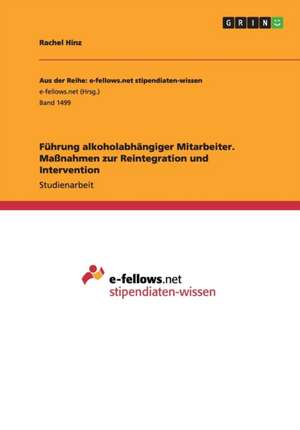 GRIN

Rachel Hinz

Aus der Reihe: e-fellows.net stipendiaten-wissen
e-fellows.net (Hrsg.)
Band 1499

Führung alkoholabhängiger Mitarbeiter. Maßnahmen zur Reintegration und Intervention
Studienarbeit

e-fellows.net
stipendiaten-wissen